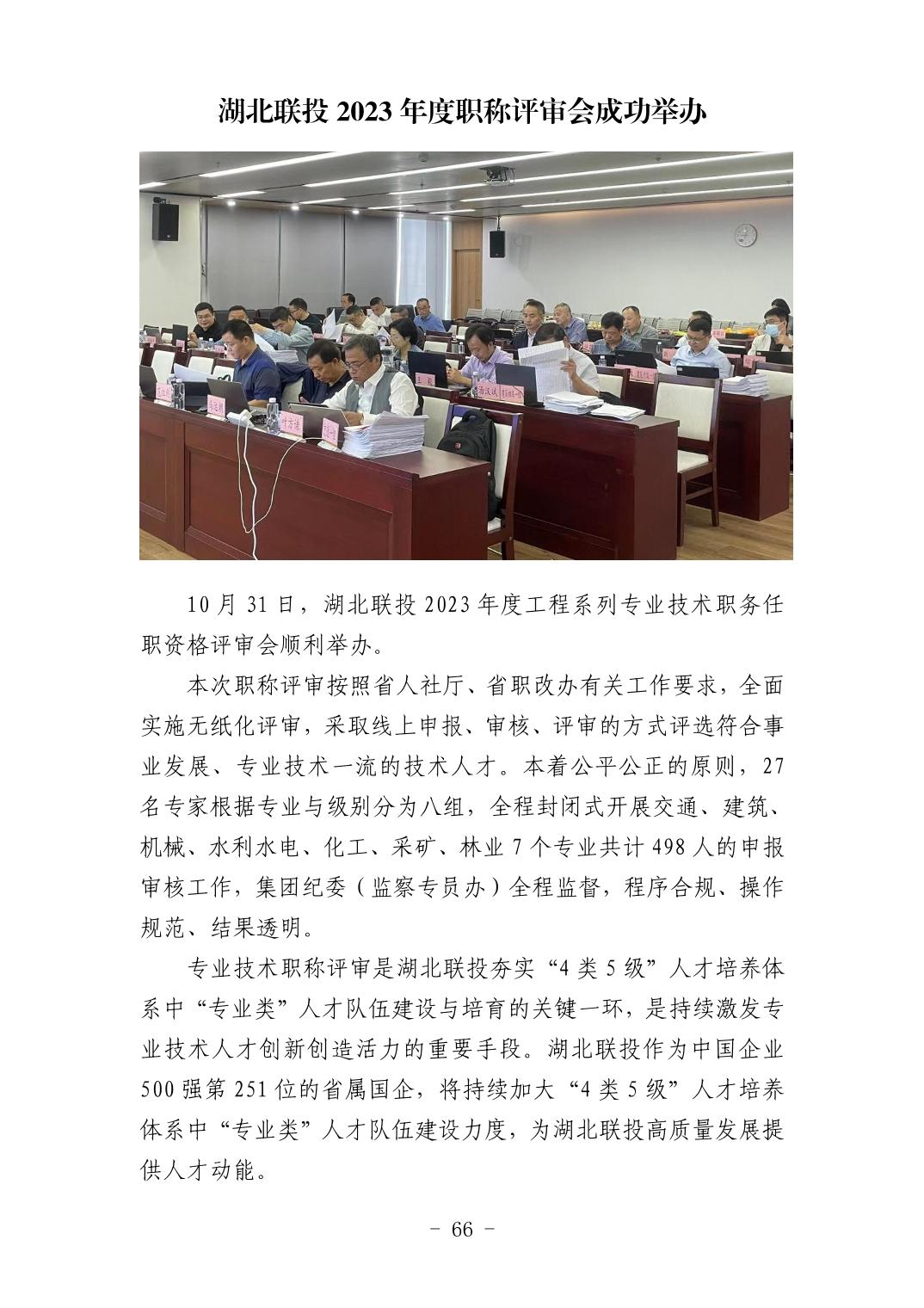 湖北联投 2023 年度职称评审会成功举办

10 月 31 日，湖北联投 2023 年度工程系列专业技术职务任职资格评审会顺利举办。

本次职称评审按照省人社厅、省职改办有关工作要求，全面实施无纸化评审，采取线上申报、审核、评审的方式评选符合事业发展、专业技术一流的技术人才。本着公平公正的原则，27 名专家根据专业与级别分为八组，全程封闭式开展交通、建筑、机械、水利水电、化工、采矿、林业 7 个专业共计 498 人的申报审核工作，集团纪委（监察专员办）全程监督，程序合规、操作规范、结果透明。

专业技术职称评审是湖北联投夯实“4 类 5 级”人才培养体系中“专业类”人才队伍建设与培育的关键一环，是持续激发专业技术人才创新创造活力的重要手段。湖北联投作为中国企业 500 强第 251 位的省属国企，将持续加大“4 类 5 级”人才培养体系中“专业类”人才队伍建设力度，为湖北联投高质量发展提供人才动能。

- 66 -